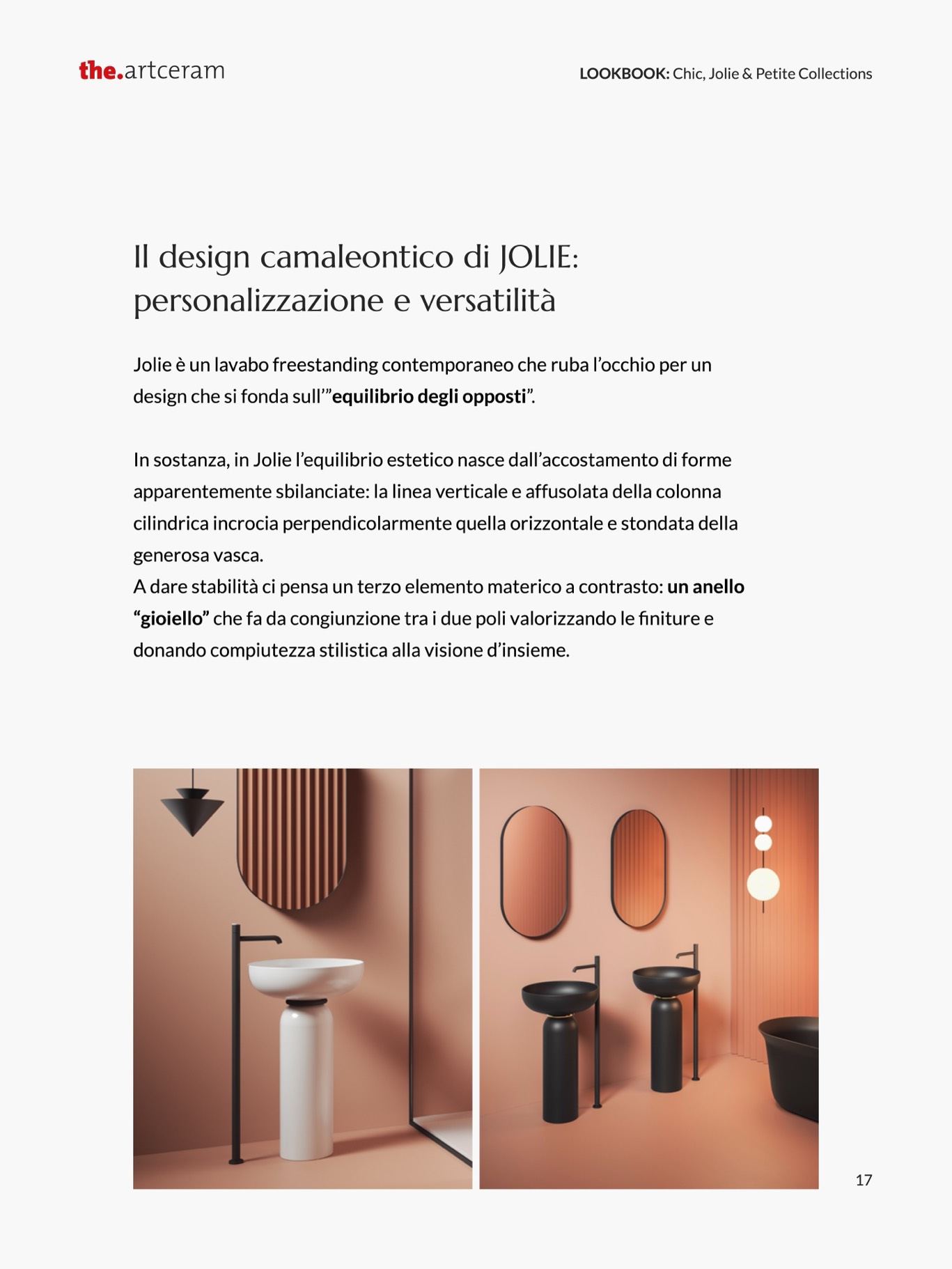 the.artceram

LOOKBOOK: Chic, Jolie & Petite Collections

Il design camaleontico di JOLIE: personalizzazione e versatilità

Jolie è un lavabo freestanding contemporaneo che ruba l'occhio per un design che si fonda sull'"equilibrio degli opposti".

In sostanza, in Jolie l'equilibrio estetico nasce dall'accostamento di forme apparentemente sbilanciate: la linea verticale e affusolata della colonna cilindrica incrocia perpendicolarmente quella orizzontale e stondata della generosa vasca.
A dare stabilità ci pensa un terzo elemento materico a contrasto: un anello "gioiello" che fa da congiunzione tra i due poli valorizzando le finiture e donando compiutezza stilistica alla visione d'insieme.

17